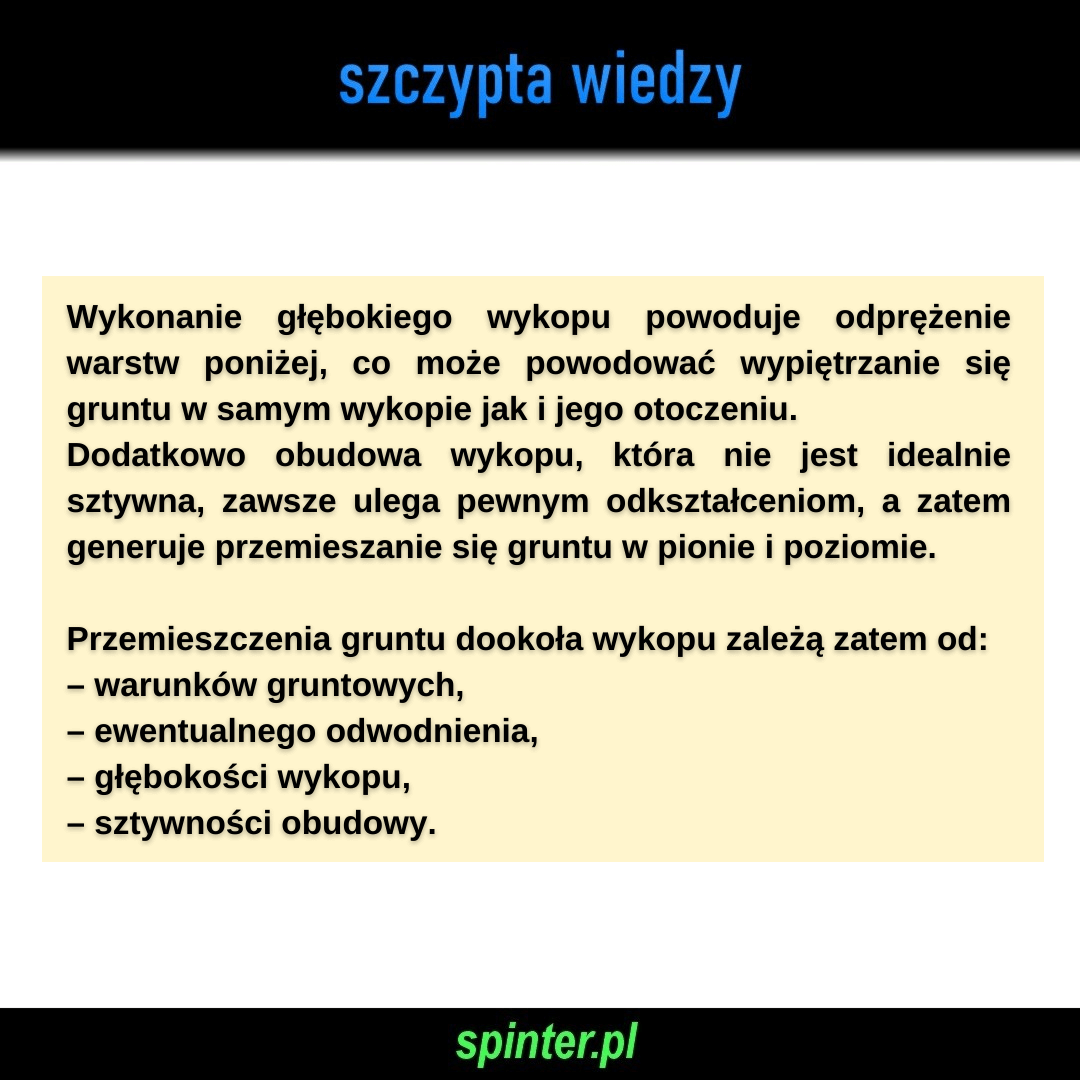 szczypta wiedzy

Wykonanie głębokiego wykopu powoduje odprężenie warstw poniżej, co może powodować wypiętrzanie się gruntu w samym wykopie jak i jego otoczeniu.
Dodatkowo obudowa wykopu, która nie jest idealnie sztywna, zawsze ulega pewnym odkształceniom, a zatem generuje przemieszanie się gruntu w pionie i poziomie.

Przemieszczenia gruntu dookoła wykopu zależą zatem od:
– warunków gruntowych,
– ewentualnego odwodnienia,
– głębokości wykopu,
– sztywności obudowy.

spinter.pl